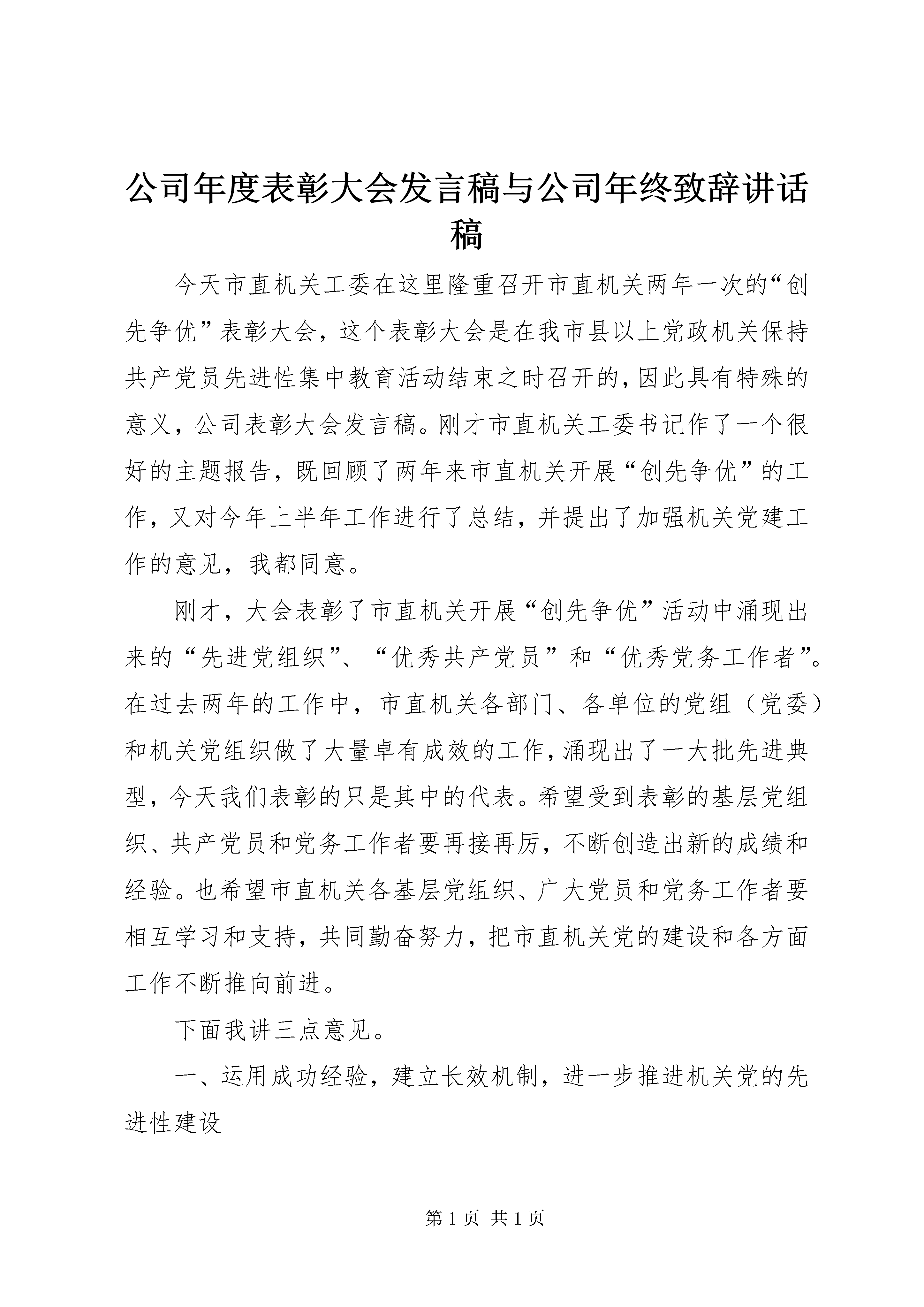 公司年度表彰大会发言稿与公司年终致辞讲话稿

今天市直机关工委在这里隆重召开市直机关两年一次的“创先争优”表彰大会，这个表彰大会是在我市县以上党政机关保持共产党员先进性集中教育活动结束之时召开的，因此具有特殊的意义，公司表彰大会发言稿。刚才市直机关工委书记作了一个很好的主题报告，既回顾了两年来市直机关开展“创先争优”的工作，又对今年上半年工作进行了总结，并提出了加强机关党建工作的意见，我都同意。

刚才，大会表彰了市直机关开展“创先争优”活动中涌现出来的“先进党组织”、“优秀共产党员”和“优秀党务工作者”。在过去两年的工作中，市直机关各部门、各单位的党组（党委）和机关党组织做了大量卓有成效的工作，涌现出了一大批先进典型，今天我们表彰的只是其中的代表。希望受到表彰的基层党组织、共产党员和党务工作者要再接再厉，不断创造出新的成绩和经验。也希望市直机关各基层党组织、广大党员和党务工作者要相互学习和支持，共同勤奋努力，把市直机关党的建设和各方面工作不断推向前进。

下面我讲三点意见。

一、运用成功经验，建立长效机制，进一步推进机关党的先进性建设

第 1 页 共 1 页